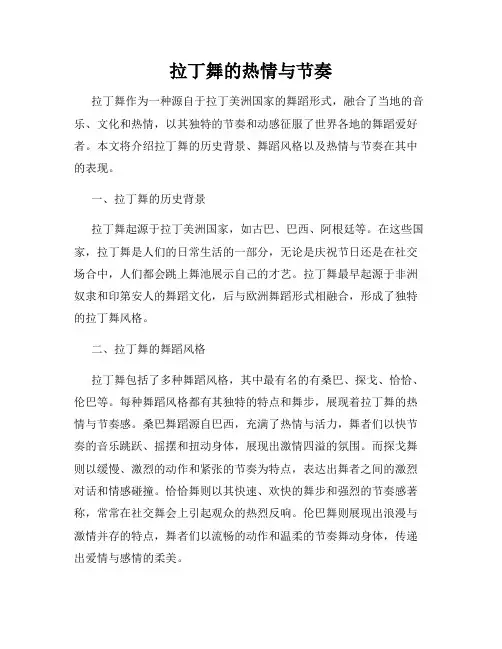 拉丁舞的热情与节奏

拉丁舞作为一种源自于拉丁美洲国家的舞蹈形式，融合了当地的音乐、文化和热情，以其独特的节奏和动感征服了世界各地的舞蹈爱好者。本文将介绍拉丁舞的历史背景、舞蹈风格以及热情与节奏在其中的表现。

一、拉丁舞的历史背景

拉丁舞起源于拉丁美洲国家，如古巴、巴西、阿根廷等。在这些国家，拉丁舞是人们的日常生活的一部分，无论是庆祝节日还是在社交场合中，人们都会跳上舞池展示自己的才艺。拉丁舞最早起源于非洲奴隶和印第安人的舞蹈文化，后与欧洲舞蹈形式相融合，形成了独特的拉丁舞风格。

二、拉丁舞的舞蹈风格

拉丁舞包括了多种舞蹈风格，其中最有名的有桑巴、探戈、恰恰、伦巴等。每种舞蹈风格都有其独特的特点和舞步，展现着拉丁舞的热情与节奏感。桑巴舞蹈源自巴西，充满了热情与活力，舞者们以快节奏的音乐跳跃、摇摆和扭动身体，展现出激情四溢的氛围。而探戈舞则以缓慢、激烈的动作和紧张的节奏为特点，表达出舞者之间的激烈对话和情感碰撞。恰恰舞则以其快速、欢快的舞步和强烈的节奏感著称，常常在社交舞会上引起观众的热烈反响。伦巴舞则展现出浪漫与激情并存的特点，舞者们以流畅的动作和温柔的节奏舞动身体，传递出爱情与感情的柔美。